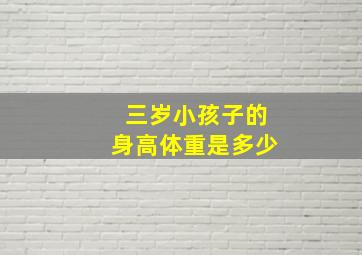 三岁小孩子的
身高体重是多少